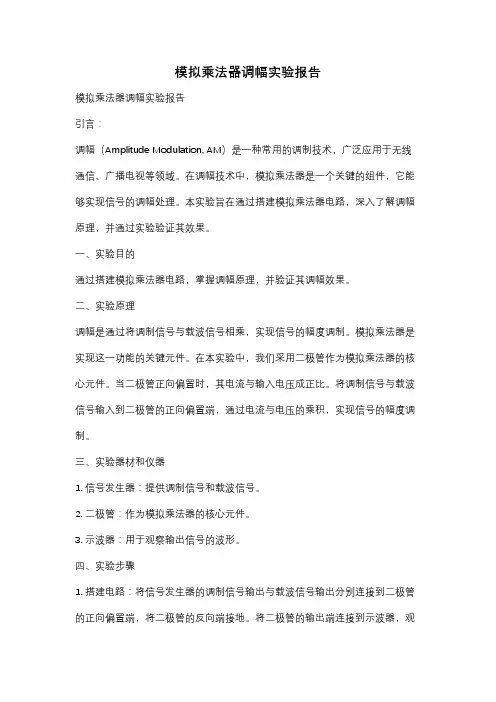 模拟乘法器调幅实验报告

模拟乘法器调幅实验报告

引言：

调幅（Amplitude Modulation, AM）是一种常用的调制技术，广泛应用于无线通信、广播电视等领域。在调幅技术中，模拟乘法器是一个关键的组件，它能够实现信号的调幅处理。本实验旨在通过搭建模拟乘法器电路，深入了解调幅原理，并通过实验验证其效果。

一、实验目的

通过搭建模拟乘法器电路，掌握调幅原理，并验证其调幅效果。

二、实验原理

调幅是通过将调制信号与载波信号相乘，实现信号的幅度调制。模拟乘法器是实现这一功能的关键元件。在本实验中，我们采用二极管作为模拟乘法器的核心元件。当二极管正向偏置时，其电流与输入电压成正比。将调制信号与载波信号输入到二极管的正向偏置端，通过电流与电压的乘积，实现信号的幅度调制。

三、实验器材和仪器

1. 信号发生器：提供调制信号和载波信号。

2. 二极管：作为模拟乘法器的核心元件。

3. 示波器：用于观察输出信号的波形。

四、实验步骤

1. 搭建电路：将信号发生器的调制信号输出与载波信号输出分别连接到二极管的正向偏置端，将二极管的反向端接地。将二极管的输出端连接到示波器，观